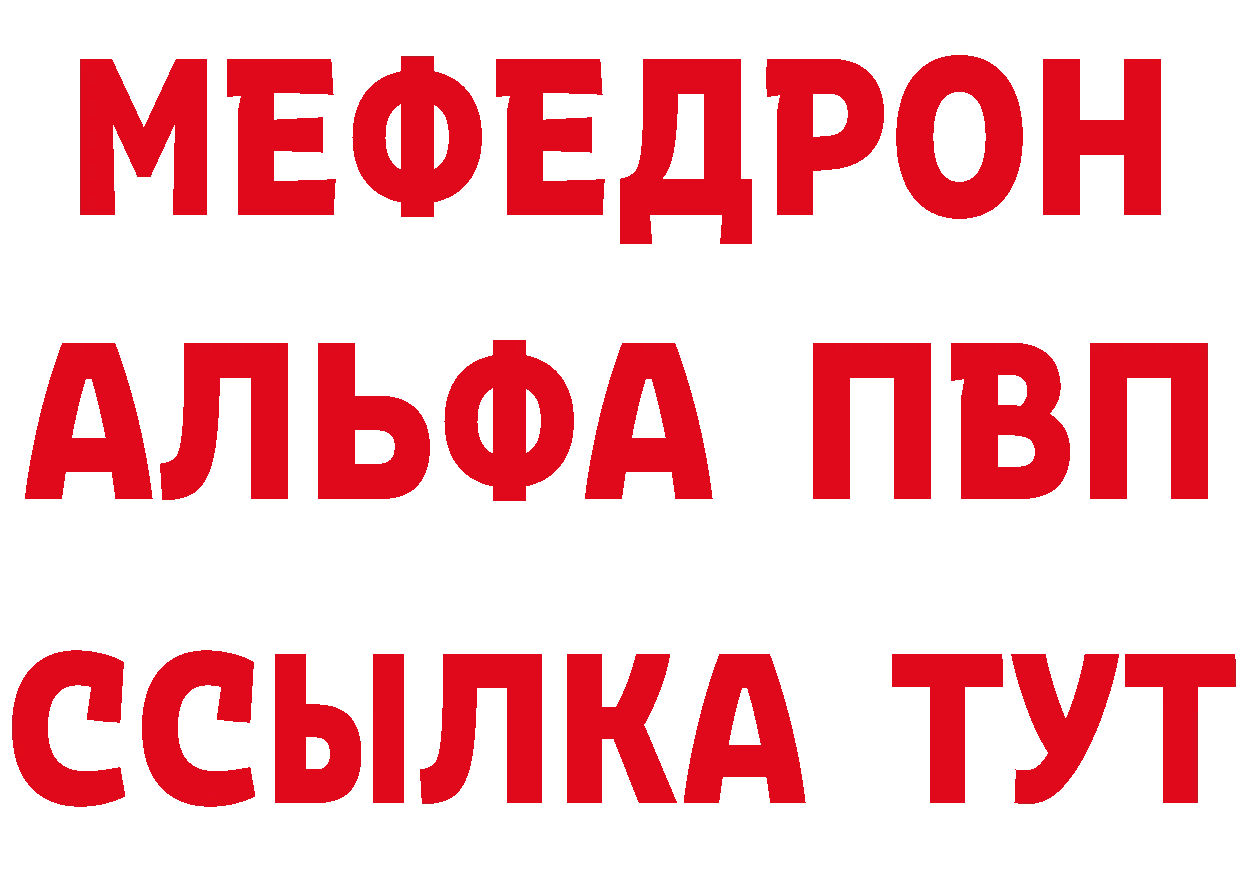 МЕФЕДРОН
АЛЬФА ПВП
ССЫЛКА ТУТ